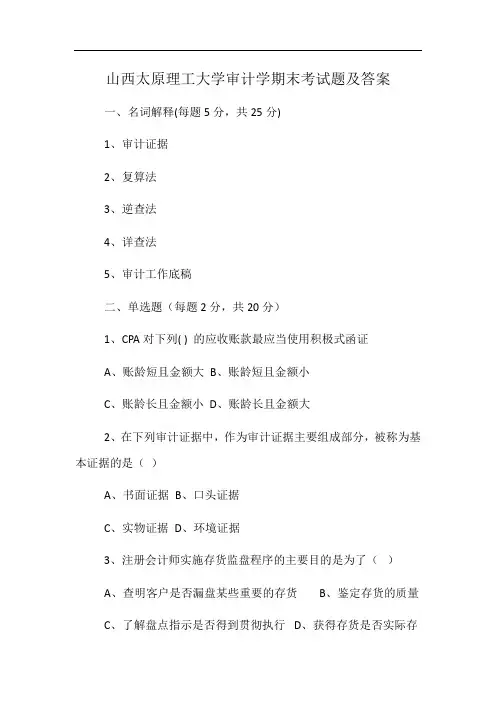 山西太原理工大学审计学期末考试题及答案

一、名词解释(每题 5 分，共 25 分)

1、审计证据

2、复算法

3、逆查法

4、详查法

5、审计工作底稿

二、单选题（每题 2 分，共 20 分）

1、CPA 对下列( ) 的应收账款最应当使用积极式函证

A、账龄短且金额大 B、账龄短且金额小

C、账龄长且金额小 D、账龄长且金额大

2、在下列审计证据中，作为审计证据主要组成部分，被称为基本证据的是（ ）

A、书面证据 B、口头证据

C、实物证据 D、环境证据

3、注册会计师实施存货监盘程序的主要目的是为了（ ）

A、查明客户是否漏盘某些重要的存货 B、鉴定存货的质量

C、了解盘点指示是否得到贯彻执行 D、获得存货是否实际存